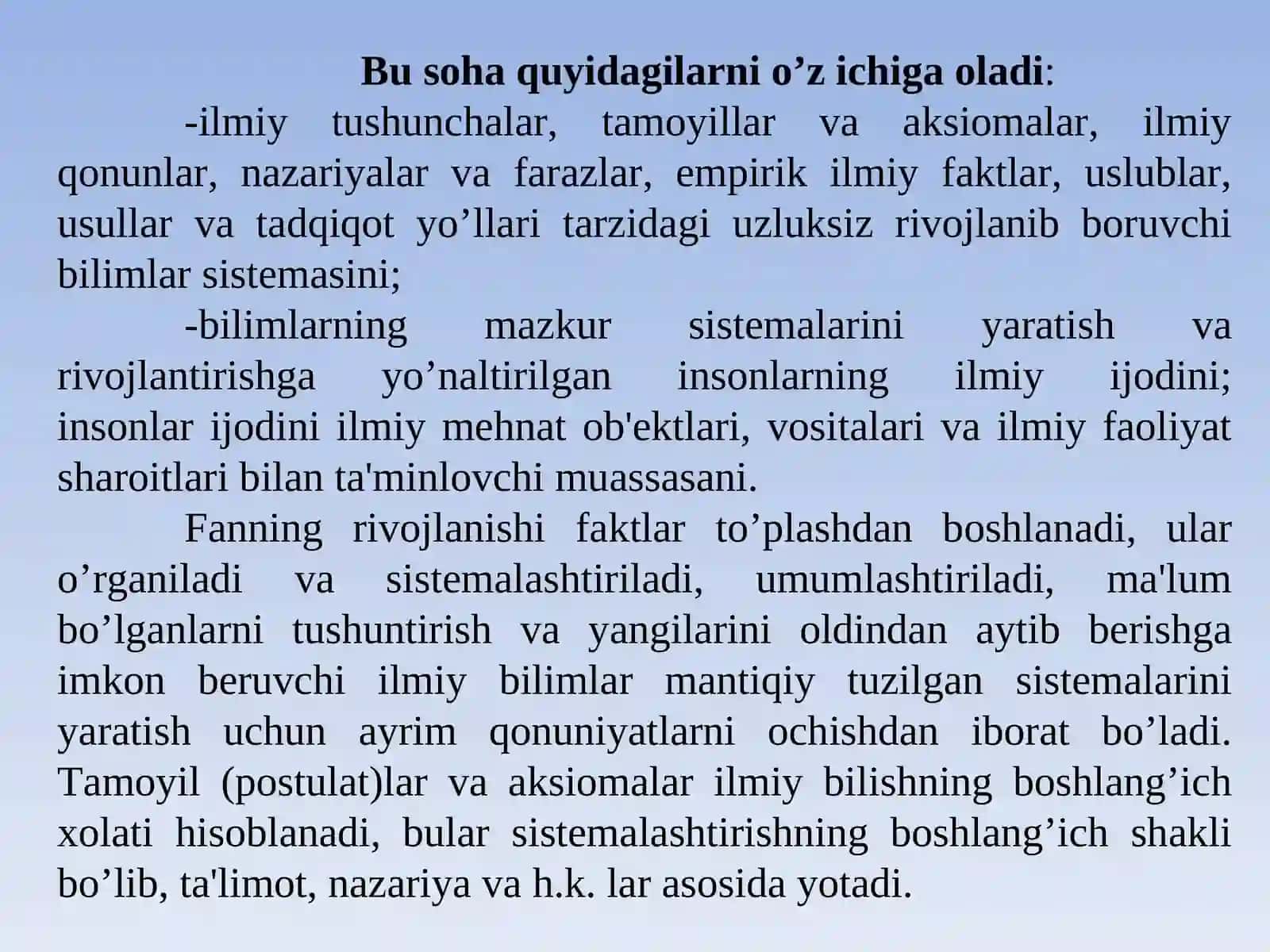 Bu soha quyidagilarni o’z ichiga oladi:

-ilmiy tushunchalar, tamoyillar va aksiomalar, ilmiy qonunlar, nazariyalar va farazlar, empirik ilmiy faktlar, uslublar, usullar va tadqiqot yo’llari tarzidagi uzluksiz rivojlanib boruvchi bilimlar sistemasini;

-bilimlarning mazkur sistemalarini yaratish va rivojlantirishga yo’naltirilgan insonlarning ilmiy ijodini; insonlar ijodini ilmiy mehnat ob'ektlari, vositalari va ilmiy faoliyat sharoitlari bilan ta'minlovchi muassasani.

Fanning rivojlanishi faktlar to’plashdan boshlanadi, ular o’rganiladi va sistemalashtiriladi, umumlashtiriladi, ma'lum bo’lganlarni tushuntirish va yangilarini oldindan aytib berishga imkon beruvchi ilmiy bilimlar mantiqiy tuzilgan sistemalarini yaratish uchun ayrim qonuniyatlarni ochishdan iborat bo’ladi. Tamoyil (postulat)lar va aksiomalar ilmiy bilishning boshlang’ich xolati hisoblanadi, bular sistemalashtirishning boshlang’ich shakli bo’lib, ta'limot, nazariya va h.k. lar asosida yotadi.